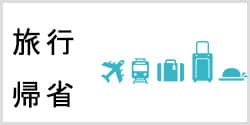 旅行
帰省